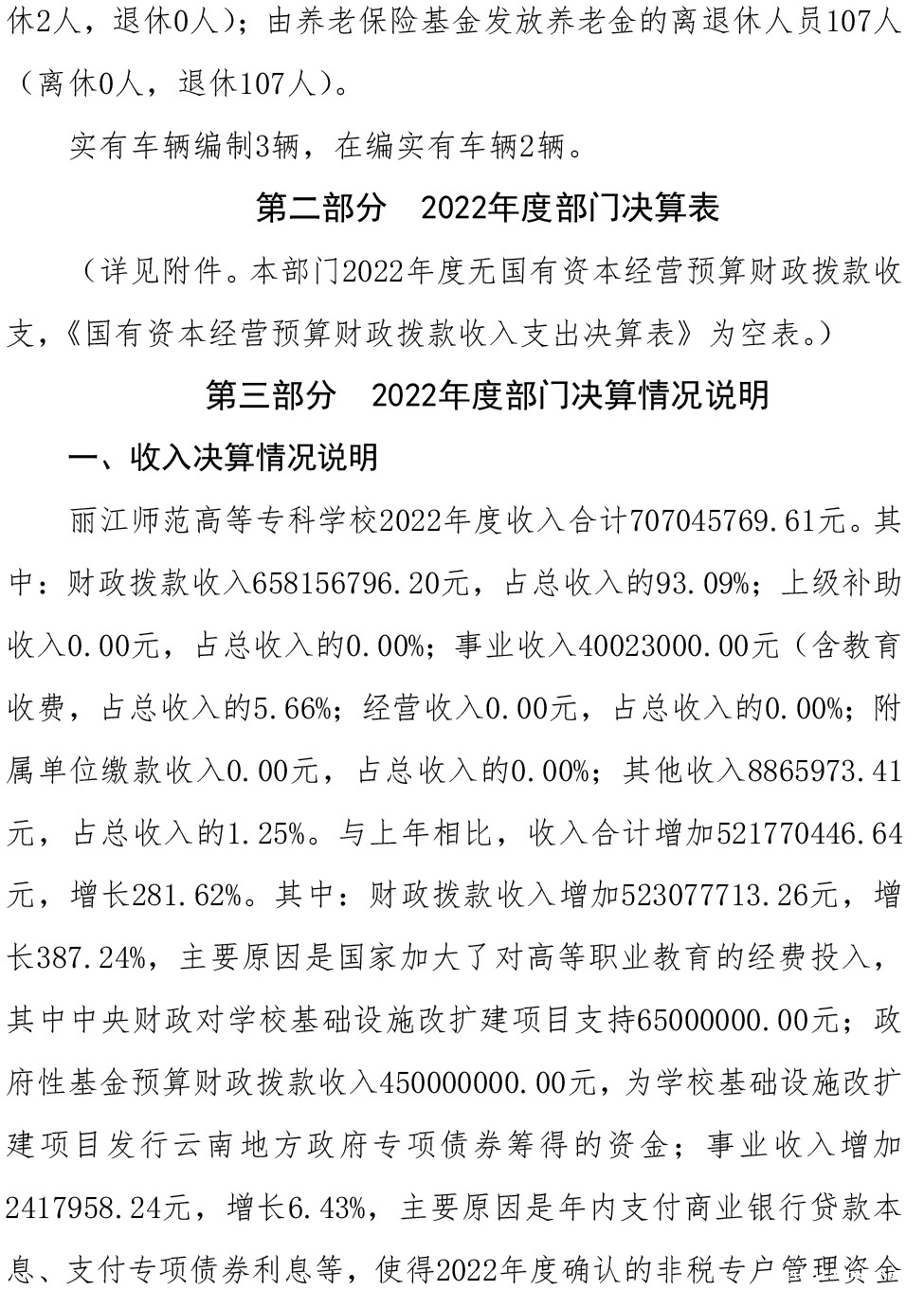 休2人，退休0人）；由养老保险基金发放养老金的离退休人员107人（离休0人，退休107人）。

实有车辆编制3辆，在编实有车辆2辆。

第二部分 2022年度部门决算表

（详见附件。本部门2022年度无国有资本经营预算财政拨款收支，《国有资本经营预算财政拨款收入支出决算表》为空表。）

第三部分 2022年度部门决算情况说明

一、收入决算情况说明

丽江师范高等专科学校2022年度收入合计707045769.61元。其中：财政拨款收入658156796.20元，占总收入的93.09%；上级补助收入0.00元，占总收入的0.00%；事业收入40023000.00元（含教育收费，占总收入的5.66%；经营收入0.00元，占总收入的0.00%；附属单位缴款收入0.00元，占总收入的0.00%；其他收入8865973.41元，占总收入的1.25%。与上年相比，收入合计增加521770446.64元，增长281.62%。其中：财政拨款收入增加523077713.26元，增长387.24%，主要原因是国家加大了对高等职业教育的经费投入，其中中央财政对学校基础设施改扩建项目支持65000000.00元；政府性基金预算财政拨款收入450000000.00元，为学校基础设施改扩建项目发行云南地方政府专项债券筹得的资金；事业收入增加2417958.24元，增长6.43%，主要原因是年内支付商业银行贷款本息、支付专项债券利息等，使得2022年度确认的非税专户管理资金